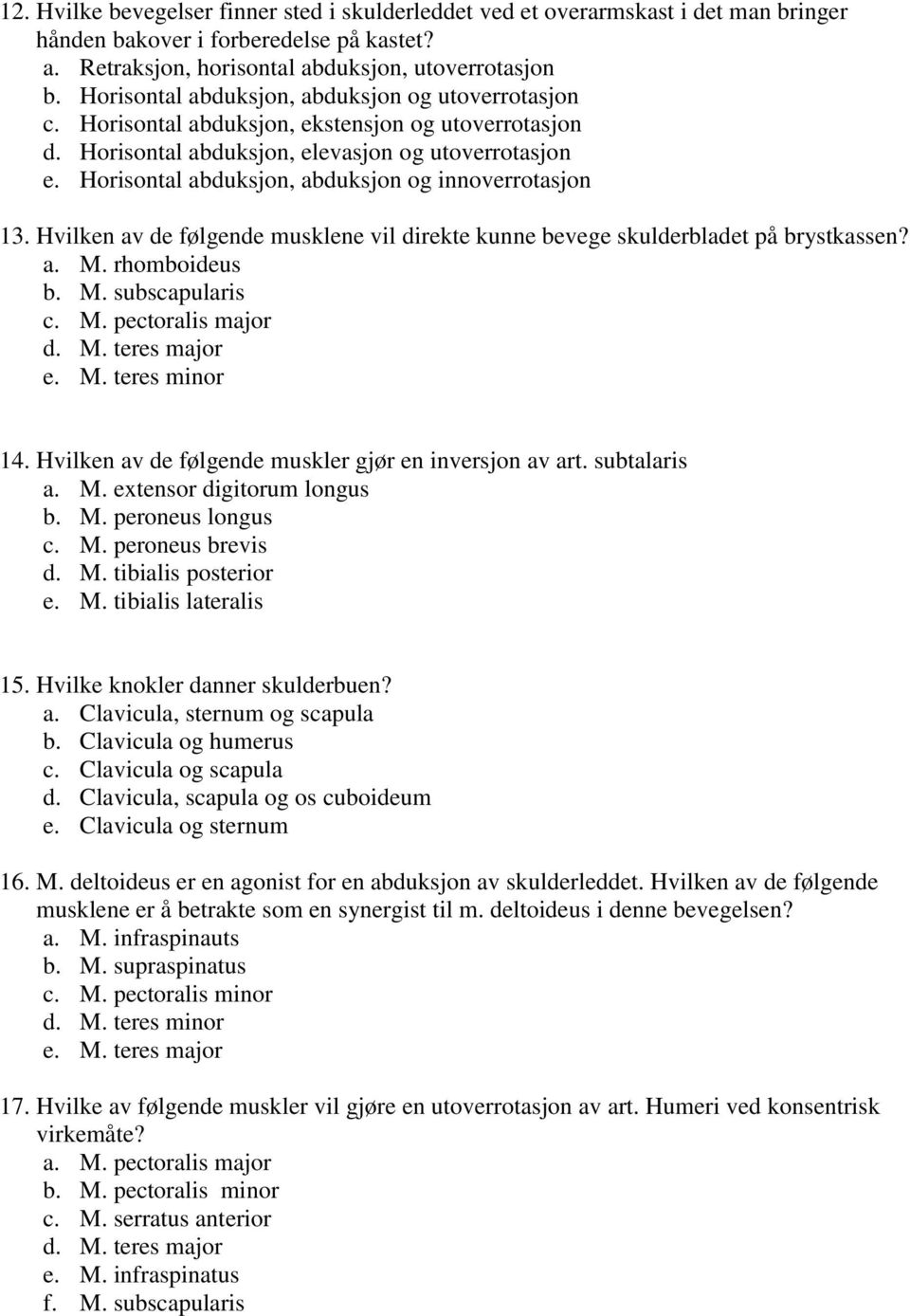 12. Hvilke bevegelser finner sted i skulderleddet ved et overarmskast i det man bringer hånden bakover i forberedelse på kastet?
a. Retraksjon, horisontal abduksjon, utoverrotasjon
b. Horisontal abduksjon, abduksjon og utoverrotasjon
c. Horisontal abduksjon, ekstensjon og utoverrotasjon
d. Horisontal abduksjon, elevasjon og utoverrotasjon
e. Horisontal abduksjon, abduksjon og innoverrotasjon

13. Hvilken av de følgende musklene vil direkte kunne bevege skulderbladet på brystkassen?
a. M. rhomboideus
b. M. subscapularis
c. M. pectoralis major
d. M. teres major
e. M. teres minor

14. Hvilken av de følgende muskler gjør en inversjon av art. subtalaris
a. M. extensor digitorum longus
b. M. peroneus longus
c. M. peroneus brevis
d. M. tibialis posterior
e. M. tibialis lateralis

15. Hvilke knokler danner skulderbuen?
a. Clavicula, sternum og scapula
b. Clavicula og humerus
c. Clavicula og scapula
d. Clavicula, scapula og os cuboideum
e. Clavicula og sternum

16. M. deltoideus er en agonist for en abduksjon av skulderleddet. Hvilken av de følgende musklene er å betrakte som en synergist til m. deltoideus i denne bevegelsen?
a. M. infraspinauts
b. M. supraspinatus
c. M. pectoralis minor
d. M. teres minor
e. M. teres major

17. Hvilke av følgende muskler vil gjøre en utoverrotasjon av art. Humeri ved konsentrisk virkemåte?
a. M. pectoralis major
b. M. pectoralis minor
c. M. serratus anterior
d. M. teres major
e. M. infraspinatus
f. M. subscapularis